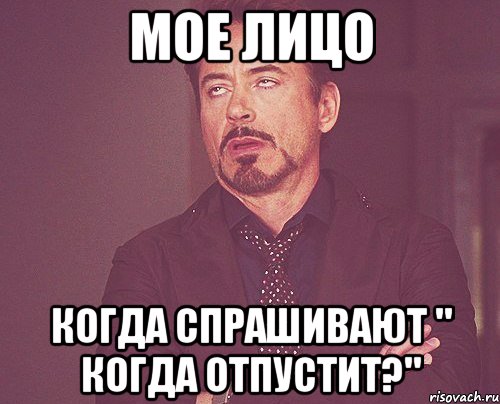 МОЕ ЛИЦО

КОГДА СПРАШИВАЮТ " КОГДА ОТПУСТИТ?"

risovach.ru